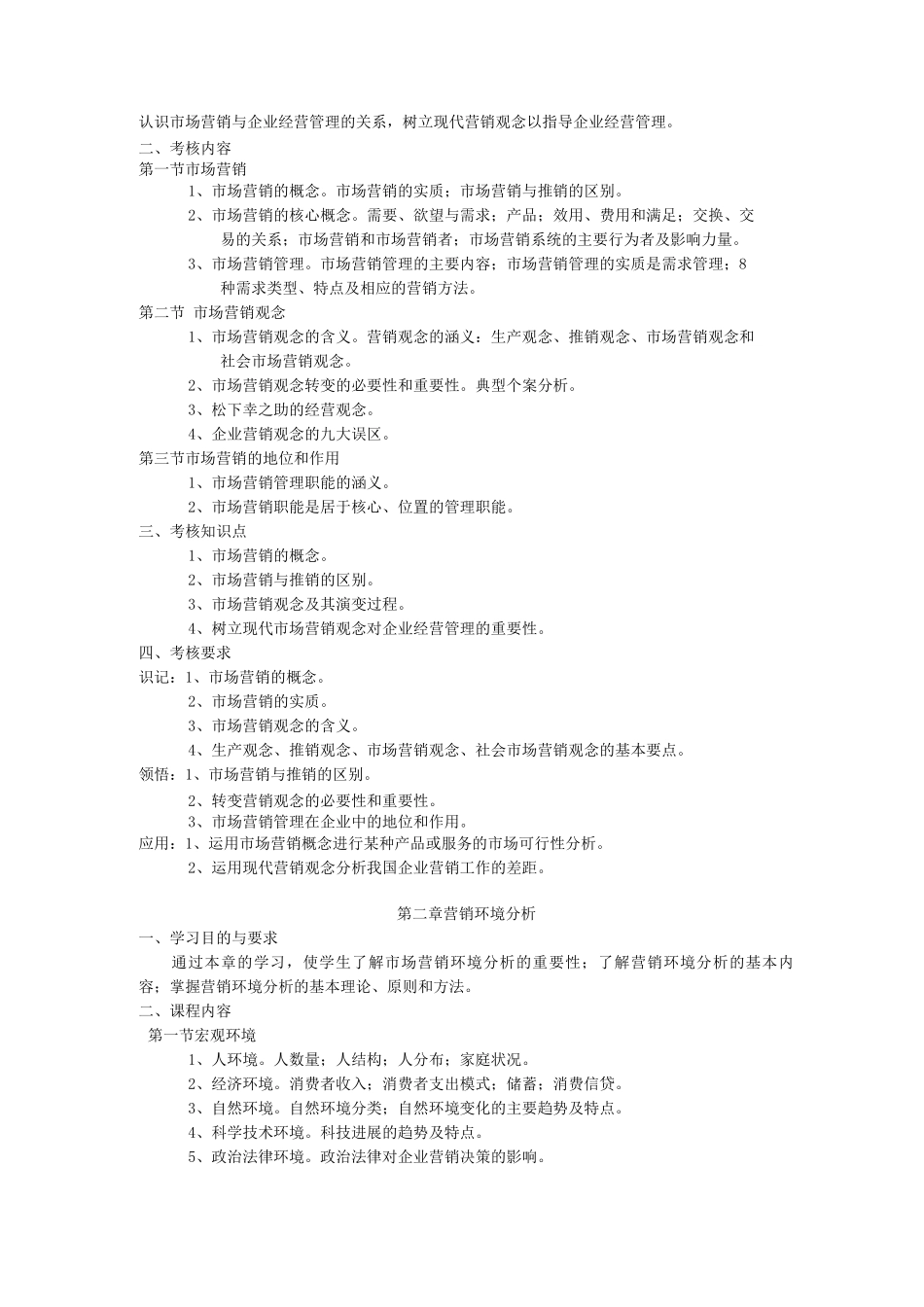 认识市场营销与企业经营管理的关系，树立现代营销观念以指导企业经营管理。
二、考核内容
第一节市场营销
1、市场营销的概念。市场营销的实质；市场营销与推销的区别。
2、市场营销的核心概念。需要、欲望与需求；产品；效用、费用和满足；交换、交易的关系；市场营销和市场营销者；市场营销系统的主要行为者及影响力量。
3、市场营销管理。市场营销管理的主要内容；市场营销管理的实质是需求管理；8种需求类型、特点及相应的营销方法。
第二节 市场营销观念
1、市场营销观念的含义。营销观念的涵义：生产观念、推销观念、市场营销观念和社会市场营销观念。
2、市场营销观念转变的必要性和重要性。典型个案分析。
3、松下幸之助的经营观念。
4、企业营销观念的九大误区。
第三节市场营销的地位和作用
1、市场营销管理职能的涵义。
2、市场营销职能是居于核心、位置的管理职能。
三、考核知识点
1、市场营销的概念。
2、市场营销与推销的区别。
3、市场营销观念及其演变过程。
4、树立现代市场营销观念对企业经营管理的重要性。
四、考核要求
识记：1、市场营销的概念。
2、市场营销的实质。
3、市场营销观念的含义。
4、生产观念、推销观念、市场营销观念、社会市场营销观念的基本要点。
领悟：1、市场营销与推销的区别。
2、转变营销观念的必要性和重要性。
3、市场营销管理在企业中的地位和作用。
应用：1、运用市场营销概念进行某种产品或服务的市场可行性分析。
2、运用现代营销观念分析我国企业营销工作的差距。

第二章营销环境分析
一、学习目的与要求
通过本章的学习，使学生了解市场营销环境分析的重要性；了解营销环境分析的基本内容；掌握营销环境分析的基本理论、原则和方法。
二、课程内容
第一节宏观环境
1、人环境。人数量；人结构；人分布；家庭状况。
2、经济环境。消费者收入；消费者支出模式；储蓄；消费信贷。
3、自然环境。自然环境分类；自然环境变化的主要趋势及特点。
4、科学技术环境。科技进展的趋势及特点。
5、政治法律环境。政治法律对企业营销决策的影响。